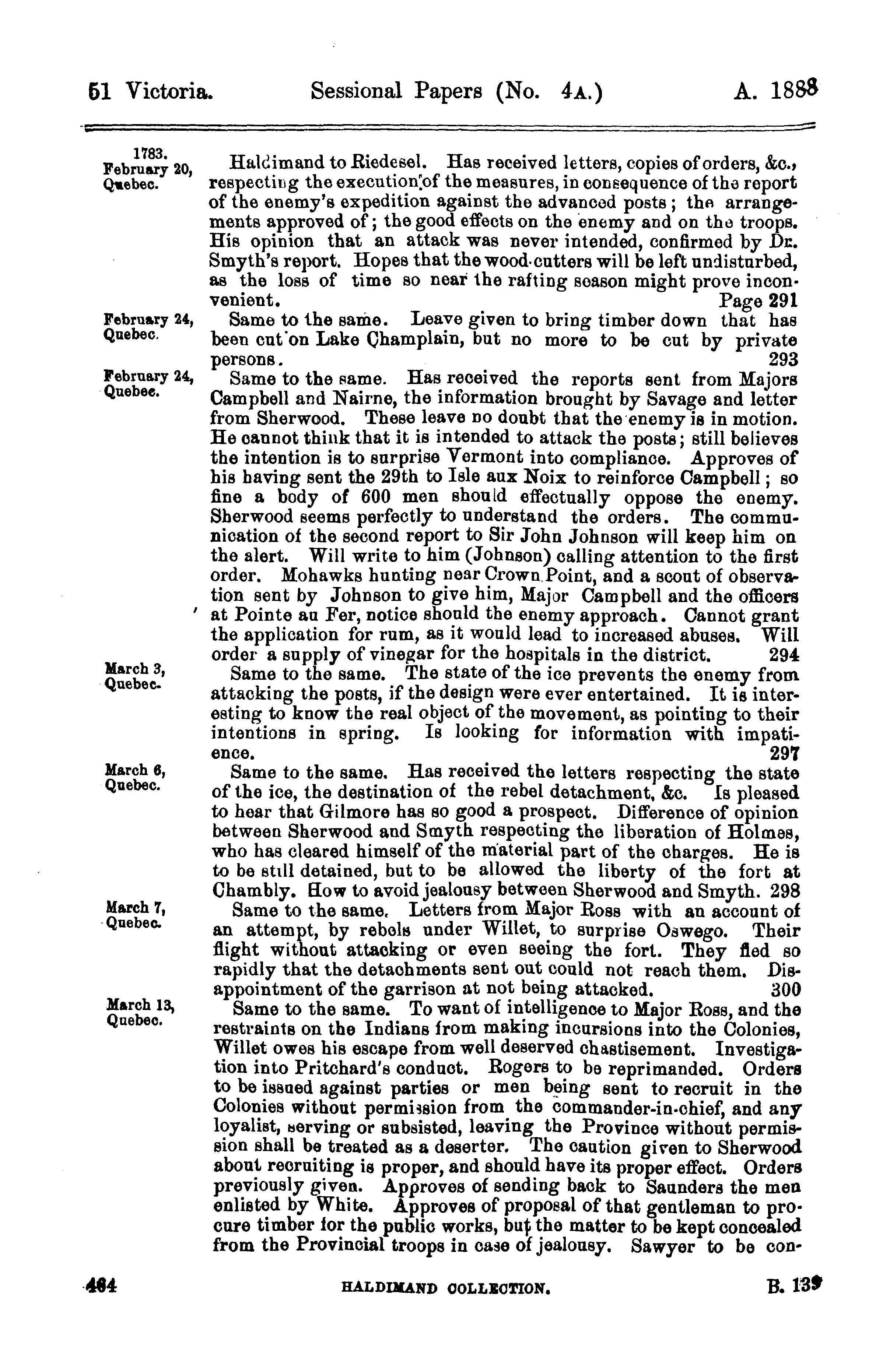 51 Victoria. Sessional Papers (No. 4A.) A. 1888

1783. February 20, Quebec.

Haldimand to Riedesel. Has received letters, copies of orders, &c., respecting the execution of the measures, in consequence of the report of the enemy's expedition against the advanced posts; the arrangements approved of; the good effects on the enemy and on the troops. His opinion that an attack was never intended, confirmed by Dr. Smyth's report. Hopes that the wood-cutters will be left undisturbed, as the loss of time so near the rafting season might prove inconvenient. Page 291

February 24, Quebec.

Same to the same. Leave given to bring timber down that has been cut on Lake Champlain, but no more to be cut by private persons. 293

February 24, Quebec.

Same to the same. Has received the reports sent from Majors Campbell and Nairne, the information brought by Savage and letter from Sherwood. These leave no doubt that the enemy is in motion. He cannot think that it is intended to attack the posts; still believes the intention is to surprise Vermont into compliance. Approves of his having sent the 29th to Isle aux Noix to reinforce Campbell; so fine a body of 600 men should effectually oppose the enemy. Sherwood seems perfectly to understand the orders. The communication of the second report to Sir John Johnson will keep him on the alert. Will write to him (Johnson) calling attention to the first order. Mohawks hunting near Crown Point, and a scout of observation sent by Johnson to give him, Major Campbell and the officers at Pointe au Fer, notice should the enemy approach. Cannot grant the application for rum, as it would lead to increased abuses. Will order a supply of vinegar for the hospitals in the district. 294

March 3, Quebec.

Same to the same. The state of the ice prevents the enemy from attacking the posts, if the design were ever entertained. It is interesting to know the real object of the movement, as pointing to their intentions in spring. Is looking for information with impatience. 297

March 6, Quebec.

Same to the same. Has received the letters respecting the state of the ice, the destination of the rebel detachment, &c. Is pleased to hear that Gilmore has so good a prospect. Difference of opinion between Sherwood and Smyth respecting the liberation of Holmes, who has cleared himself of the material part of the charges. He is to be still detained, but to be allowed the liberty of the fort at Chambly. How to avoid jealousy between Sherwood and Smyth. 298

March 7, Quebec.

Same to the same. Letters from Major Ross with an account of an attempt, by rebels under Willet, to surprise Oswego. Their flight without attacking or even seeing the fort. They fled so rapidly that the detachments sent out could not reach them. Disappointment of the garrison at not being attacked. 300

March 13, Quebec.

Same to the same. To want of intelligence to Major Ross, and the restraints on the Indians from making incursions into the Colonies, Willet owes his escape from well deserved chastisement. Investigation into Pritchard's conduct. Rogers to be reprimanded. Orders to be issued against parties or men being sent to recruit in the Colonies without permission from the commander-in-chief, and any loyalist, serving or subsisted, leaving the Province without permission shall be treated as a deserter. The caution given to Sherwood about recruiting is proper, and should have its proper effect. Orders previously given. Approves of sending back to Saunders the men enlisted by White. Approves of proposal of that gentleman to procure timber for the public works, but the matter to be kept concealed from the Provincial troops in case of jealousy. Sawyer to be con-

464 HALDIMAND COLLECTION. B. 139